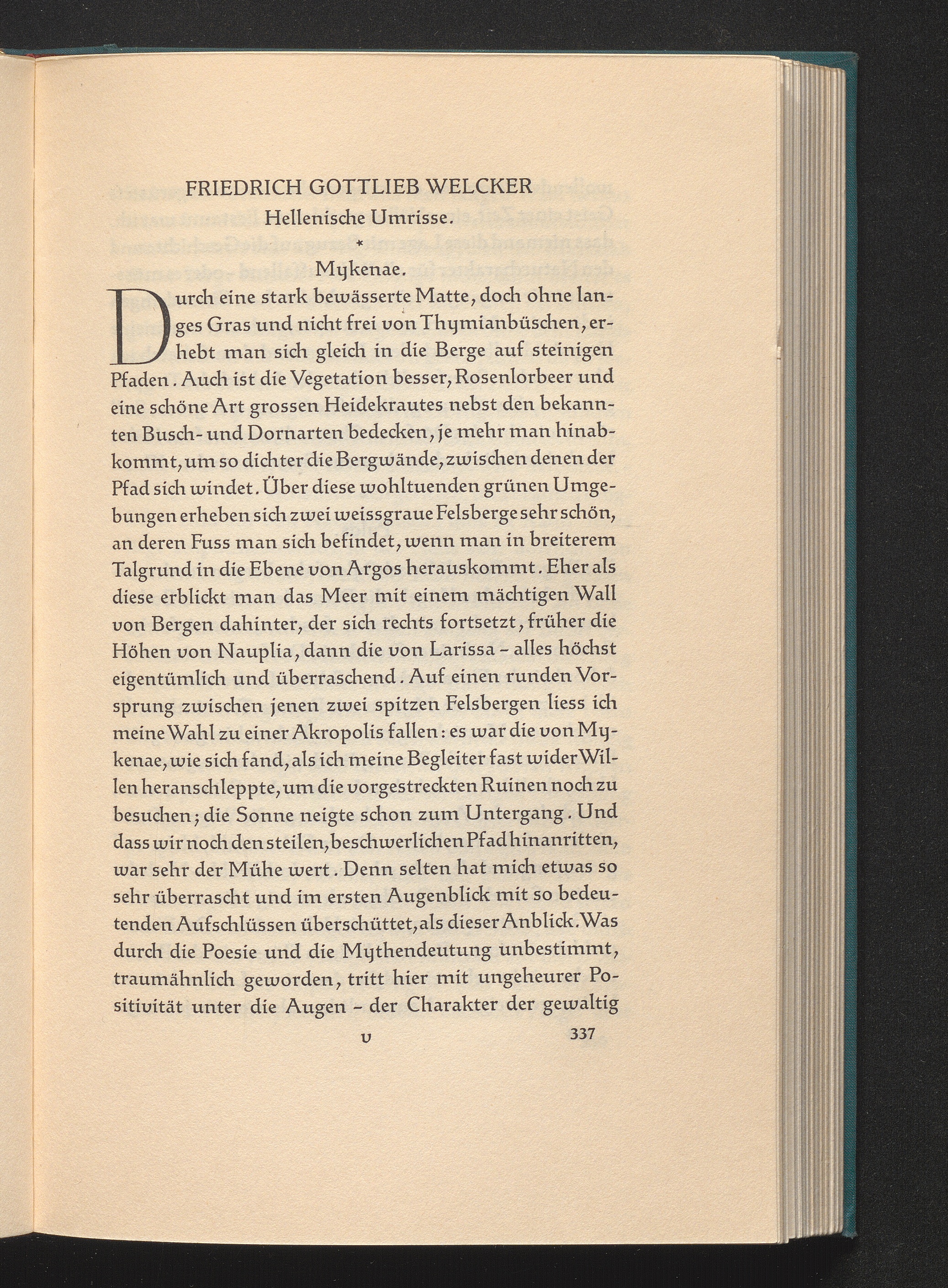 FRIEDRICH GOTTLIEB WELCKER

Hellenische Umrisse.

*

Mykenae.

Durch eine stark bewässerte Matte, doch ohne langes Gras und nicht frei von Thymianbüschen, erhebt man sich gleich in die Berge auf steinigen Pfaden. Auch ist die Vegetation besser, Rosenlorbeer und eine schöne Art grossen Heidekrautes nebst den bekannten Busch- und Dornarten bedecken, je mehr man hinabkommt, um so dichter die Bergwände, zwischen denen der Pfad sich windet. Über diese wohltuenden grünen Umgebungen erheben sich zwei weissgraue Felsberge sehr schön, an deren Fuss man sich befindet, wenn man in breiterem Talgrund in die Ebene von Argos herauskommt. Eher als diese erblickt man das Meer mit einem mächtigen Wall von Bergen dahinter, der sich rechts fortsetzt, früher die Höhen von Nauplia, dann die von Larissa - alles höchst eigentümlich und überraschend. Auf einen runden Vorsprung zwischen jenen zwei spitzen Felsbergen liess ich meine Wahl zu einer Akropolis fallen: es war die von Mykenae, wie sich fand, als ich meine Begleiter fast wider Willen heranschleppte, um die vorgestreckten Ruinen noch zu besuchen; die Sonne neigte schon zum Untergang. Und dass wir noch den steilen, beschwerlichen Pfad hinanritten, war sehr der Mühe wert. Denn selten hat mich etwas so sehr überrascht und im ersten Augenblick mit so bedeutenden Aufschlüssen überschüttet, als dieser Anblick. Was durch die Poesie und die Mythendeutung unbestimmt, traumähnlich geworden, tritt hier mit ungeheurer Positivität unter die Augen - der Charakter der gewaltig

v 337